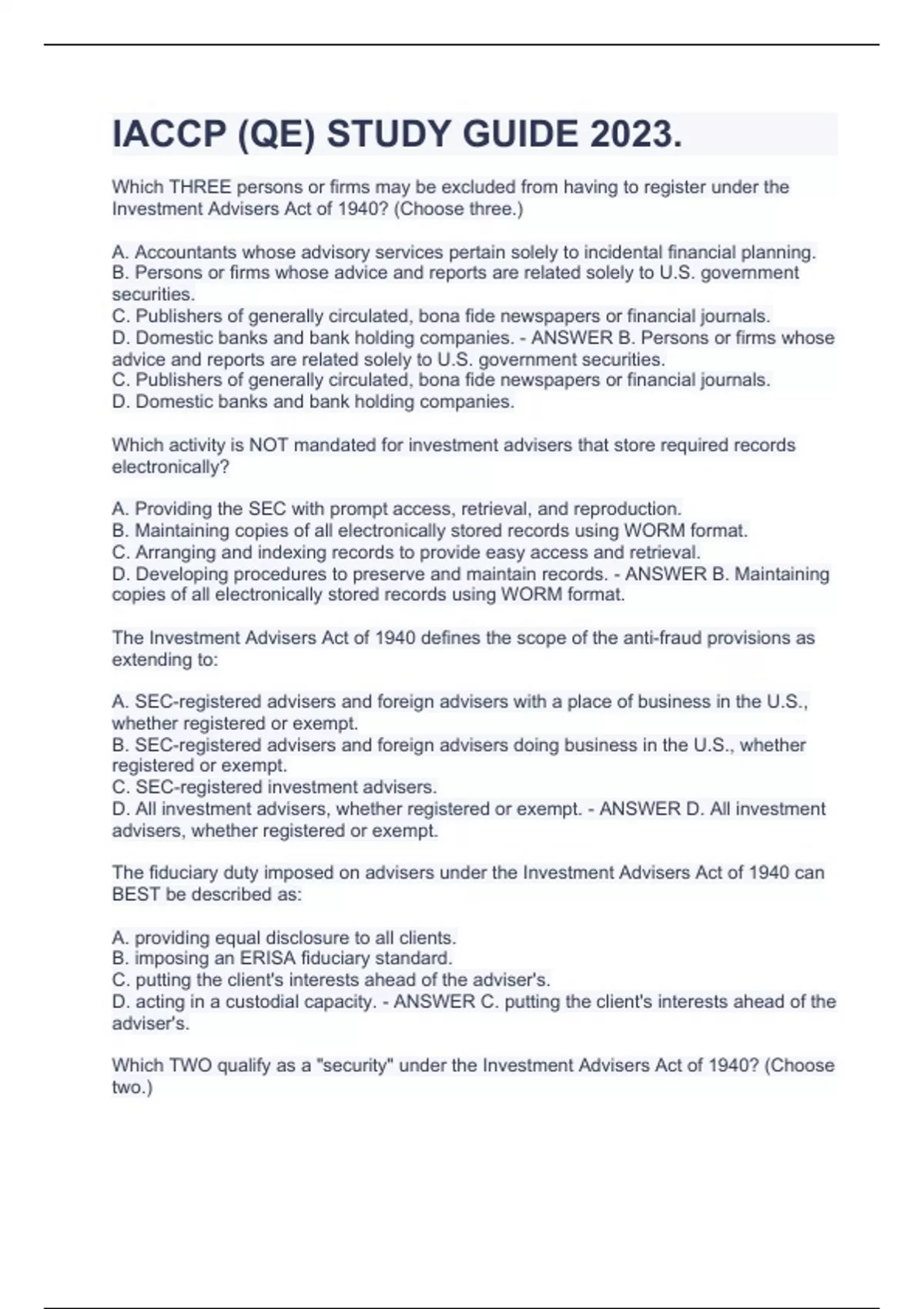 IACCP (QE) STUDY GUIDE 2023.

Which THREE persons or firms may be excluded from having to register under the Investment Advisers Act of 1940? (Choose three.)

A. Accountants whose advisory services pertain solely to incidental financial planning.
B. Persons or firms whose advice and reports are related solely to U.S. government securities.
C. Publishers of generally circulated, bona fide newspapers or financial journals.
D. Domestic banks and bank holding companies. - ANSWER B. Persons or firms whose advice and reports are related solely to U.S. government securities.
C. Publishers of generally circulated, bona fide newspapers or financial journals.
D. Domestic banks and bank holding companies.

Which activity is NOT mandated for investment advisers that store required records electronically?

A. Providing the SEC with prompt access, retrieval, and reproduction.
B. Maintaining copies of all electronically stored records using WORM format.
C. Arranging and indexing records to provide easy access and retrieval.
D. Developing procedures to preserve and maintain records. - ANSWER B. Maintaining copies of all electronically stored records using WORM format.

The Investment Advisers Act of 1940 defines the scope of the anti-fraud provisions as extending to:

A. SEC-registered advisers and foreign advisers with a place of business in the U.S., whether registered or exempt.
B. SEC-registered advisers and foreign advisers doing business in the U.S., whether registered or exempt.
C. SEC-registered investment advisers.
D. All investment advisers, whether registered or exempt. - ANSWER D. All investment advisers, whether registered or exempt.

The fiduciary duty imposed on advisers under the Investment Advisers Act of 1940 can BEST be described as:

A. providing equal disclosure to all clients.
B. imposing an ERISA fiduciary standard.
C. putting the client's interests ahead of the adviser's.
D. acting in a custodial capacity. - ANSWER C. putting the client's interests ahead of the adviser's.

Which TWO qualify as a "security" under the Investment Advisers Act of 1940? (Choose two.)